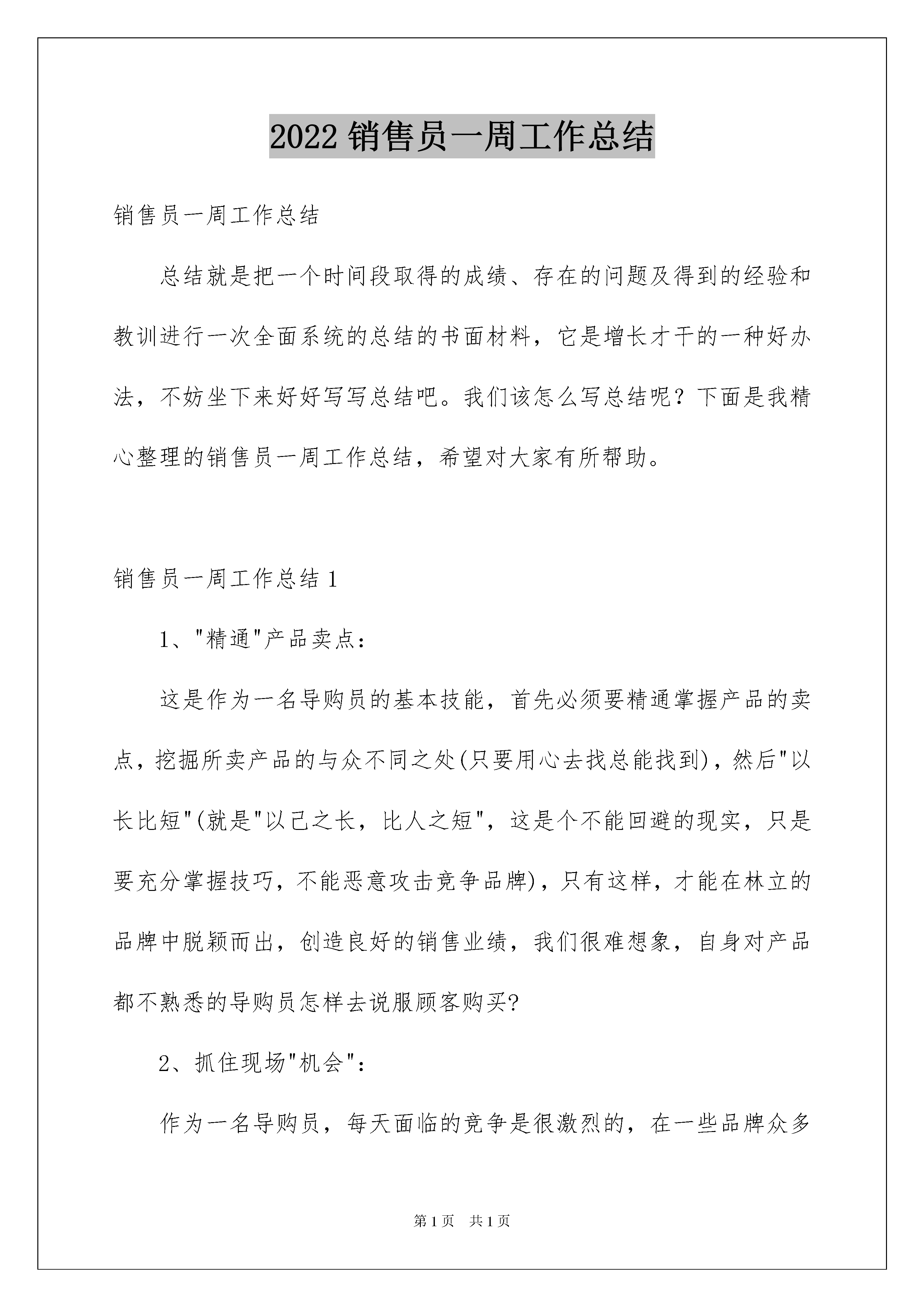 2022 销售员一周工作总结

销售员一周工作总结

总结就是把一个时间段取得的成绩、存在的问题及得到的经验和教训进行一次全面系统的总结的书面材料，它是增长才干的一种好办法，不妨坐下来好好写写总结吧。我们该怎么写总结呢？下面是我精心整理的销售员一周工作总结，希望对大家有所帮助。

销售员一周工作总结 1

1、"精通"产品卖点：

这是作为一名导购员的基本技能，首先必须要精通掌握产品的卖点，挖掘所卖产品的与众不同之处(只要用心去找总能找到)，然后"以长比短"(就是"以己之长，比人之短"，这是个不能回避的现实，只是要充分掌握技巧，不能恶意攻击竞争品牌)，只有这样，才能在林立的品牌中脱颖而出，创造良好的销售业绩，我们很难想象，自身对产品都不熟悉的导购员怎样去说服顾客购买?

2、抓住现场"机会"：

作为一名导购员，每天面临的竞争是很激烈的，在一些品牌众多

第 1 页 共 1 页